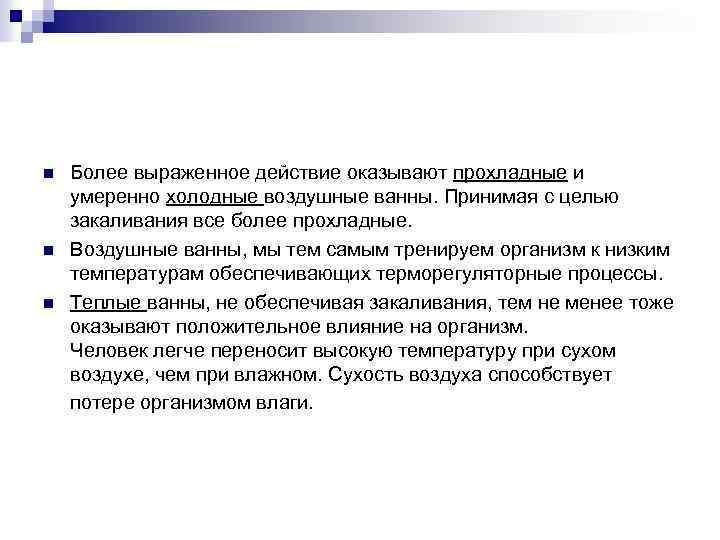 Более выраженное действие оказывают прохладные и умеренно холодные воздушные ванны. Принимая с целью закаливания все более прохладные.

Воздушные ванны, мы тем самым тренируем организм к низким температурам обеспечивающих терморегуляторные процессы.

Теплые ванны, не обеспечивая закаливания, тем не менее тоже оказывают положительное влияние на организм.
Человек легче переносит высокую температуру при сухом воздухе, чем при влажном. Сухость воздуха способствует потере организмом влаги.